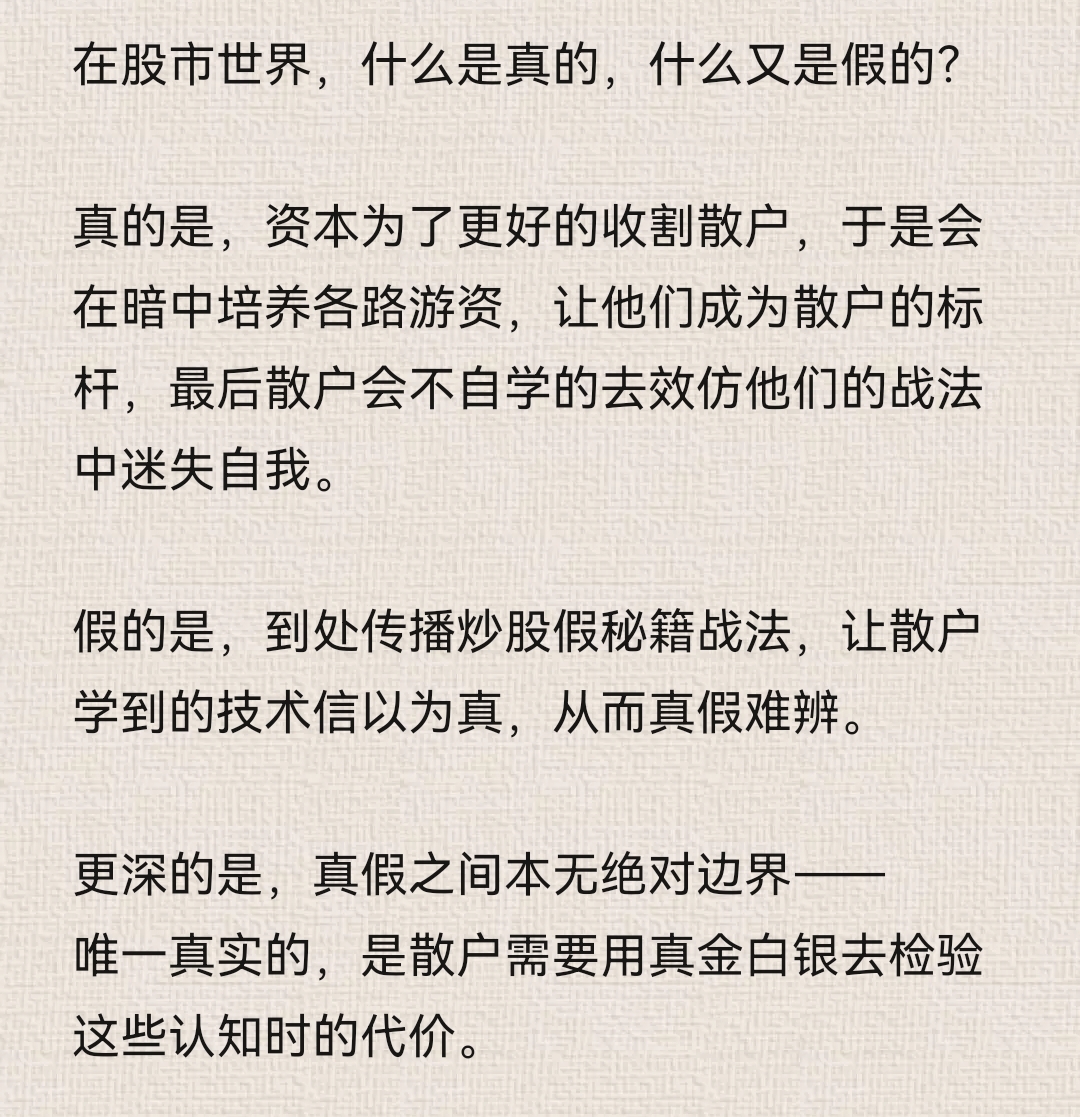 在股市世界，什么是真的，什么又是假的?

真的是，资本为了更好的收割散户，于是会在暗中培养各路游资，让他们成为散户的标杆，最后散户会不自学的去效仿他们的战法中迷失自我。

假的是，到处传播炒股假秘籍战法，让散户学到的技术信以为真，从而真假难辨。

更深的是，真假之间本无绝对边界——
唯一真实的，是散户需要用真金白银去检验这些认知时的代价。